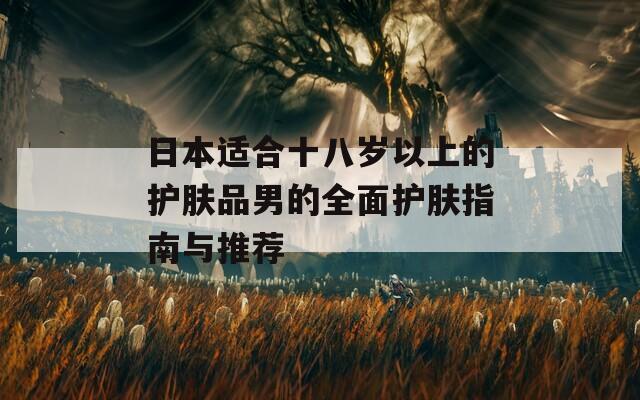 日本适合十八岁以上的护肤品男的全面护肤指南与推荐